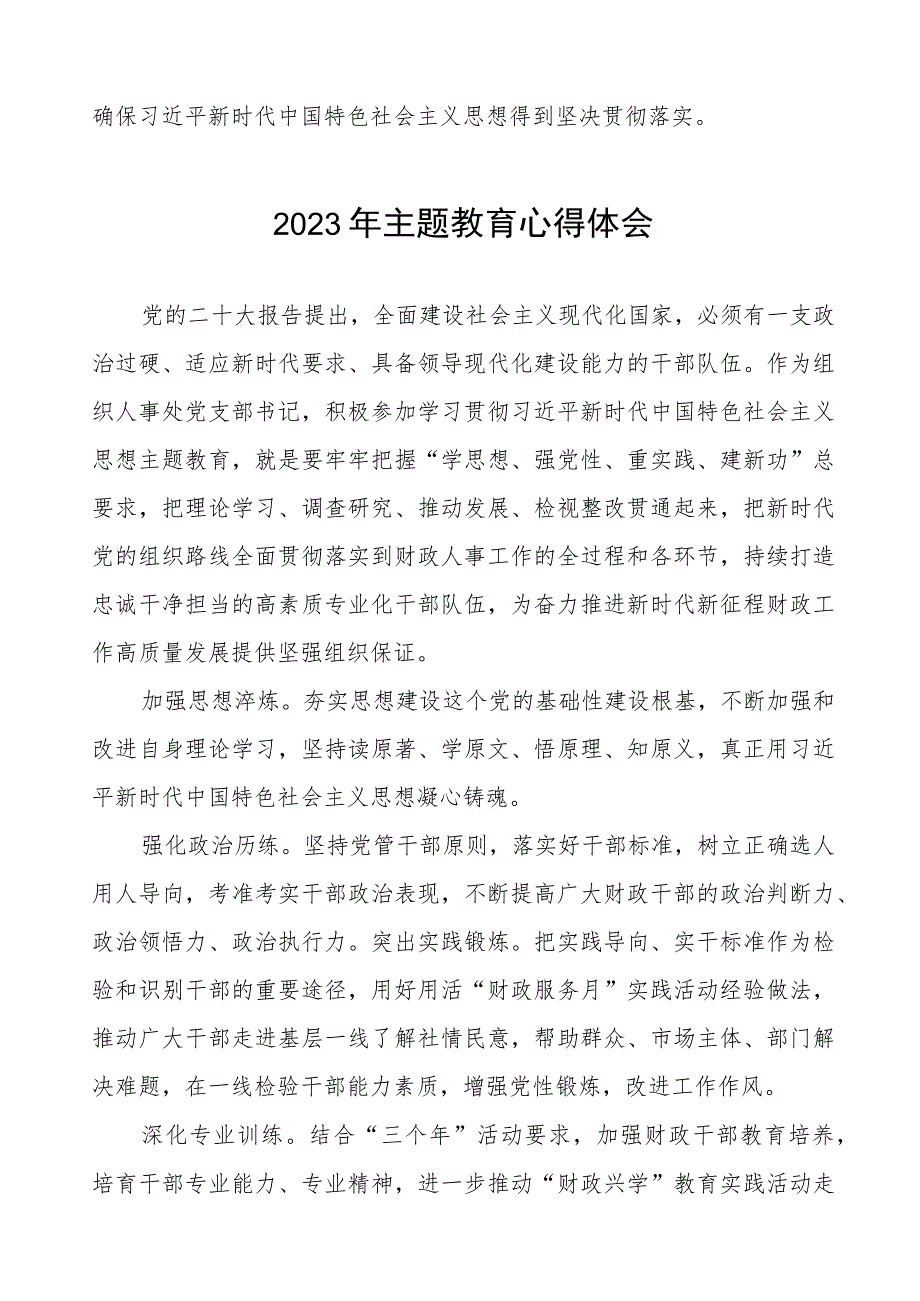 确保习近平新时代中国特色社会主义思想得到坚决贯彻落实。

2023年主题教育心得体会

党的二十大报告提出，全面建设社会主义现代化国家，必须有一支政治过硬、适应新时代要求、具备领导现代化建设能力的干部队伍。作为组织人事处党支部书记，积极参加学习贯彻习近平新时代中国特色社会主义思想主题教育，就是要牢牢把握“学思想、强党性、重实践、建新功”总要求，把理论学习、调查研究、推动发展、检视整改贯通起来，把新时代党的组织路线全面贯彻落实到财政人事工作的全过程和各环节，持续打造忠诚干净担当的高素质专业化干部队伍，为奋力推进新时代新征程财政工作高质量发展提供坚强组织保证。

加强思想淬炼。夯实思想建设这个党的基础性建设根基，不断加强和改进自身理论学习，坚持读原著、学原文、悟原理、知原义，真正用习近平新时代中国特色社会主义思想凝心铸魂。

强化政治历练。坚持党管干部原则，落实好干部标准，树立正确选人用人导向，考准考实干部政治表现，不断提高广大财政干部的政治判断力、政治领悟力、政治执行力。突出实践锻炼。把实践导向、实干标准作为检验和识别干部的重要途径，用好用活“财政服务月”实践活动经验做法，推动广大干部走进基层一线了解社情民意，帮助群众、市场主体、部门解决难题，在一线检验干部能力素质，增强党性锻炼，改进工作作风。

深化专业训练。结合“三个年”活动要求，加强财政干部教育培养，培育干部专业能力、专业精神，进一步推动“财政兴学”教育实践活动走